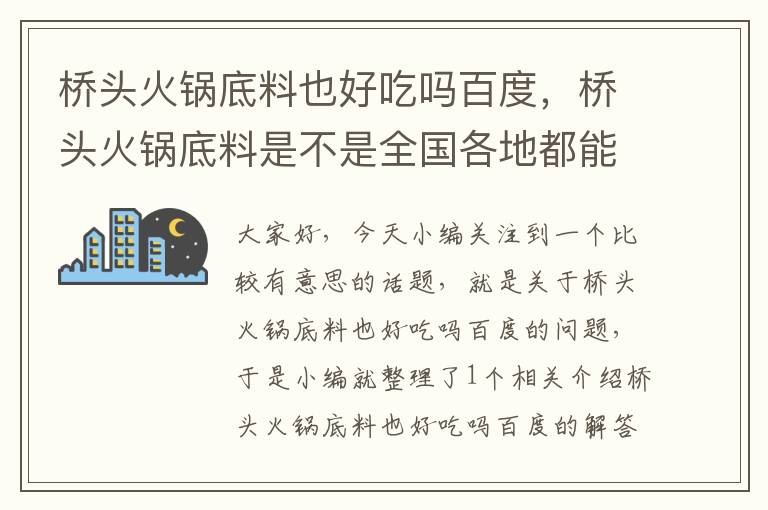 桥头火锅底料也好吃吗百度，桥头火锅底料是不是全国各地都能

大家好，今天小编关注到一个比较有意思的话题，就是关于桥头火锅底料也好吃吗百度的问题，于是小编就整理了1个相关介绍桥头火锅底料也好吃吗百度的解答